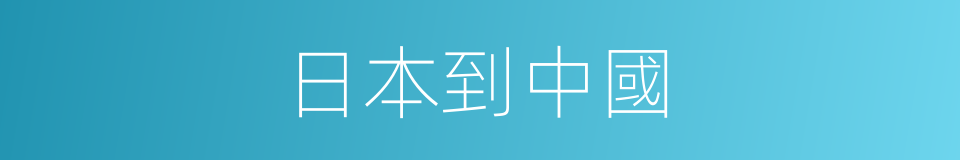 日本到中國